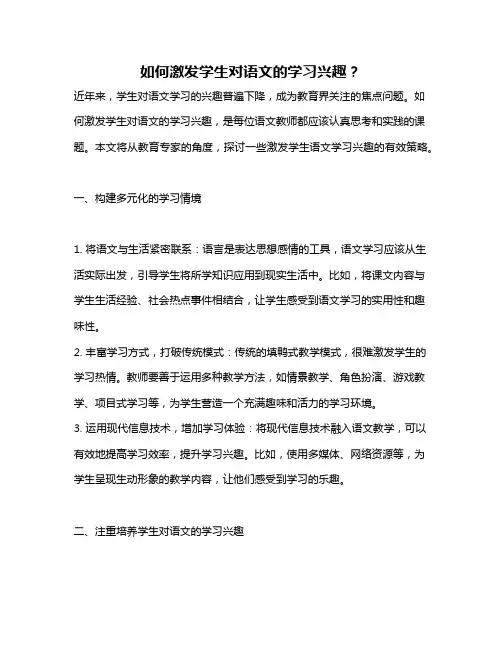 如何激发学生对语文的学习兴趣？

近年来，学生对语文学习的兴趣普遍下降，成为教育界关注的焦点问题。如何激发学生对语文的学习兴趣，是每位语文教师都应该认真思考和实践的课题。本文将从教育专家的角度，探讨一些激发学生语文学习兴趣的有效策略。

一、构建多元化的学习情境

1. 将语文与生活紧密联系：语言是表达思想感情的工具，语文学习应该从生活实际出发，引导学生将所学知识应用到现实生活中。比如，将课文内容与学生生活经验、社会热点事件相结合，让学生感受到语文学习的实用性和趣味性。
2. 丰富学习方式，打破传统模式：传统的填鸭式教学模式，很难激发学生的学习热情。教师要善于运用多种教学方法，如情景教学、角色扮演、游戏教学、项目式学习等，为学生营造一个充满趣味和活力的学习环境。
3. 运用现代信息技术，增加学习体验：将现代信息技术融入语文教学，可以有效地提高学习效率，提升学习兴趣。比如，使用多媒体、网络资源等，为学生呈现生动形象的教学内容，让他们感受到学习的乐趣。

二、注重培养学生对语文的学习兴趣